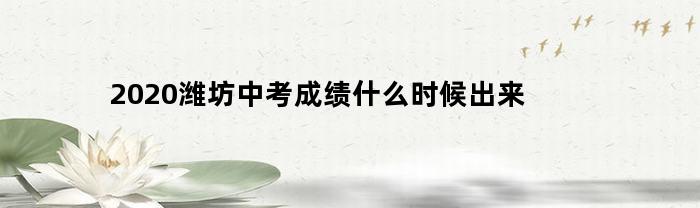 2020潍坊中考成绩什么时候出来